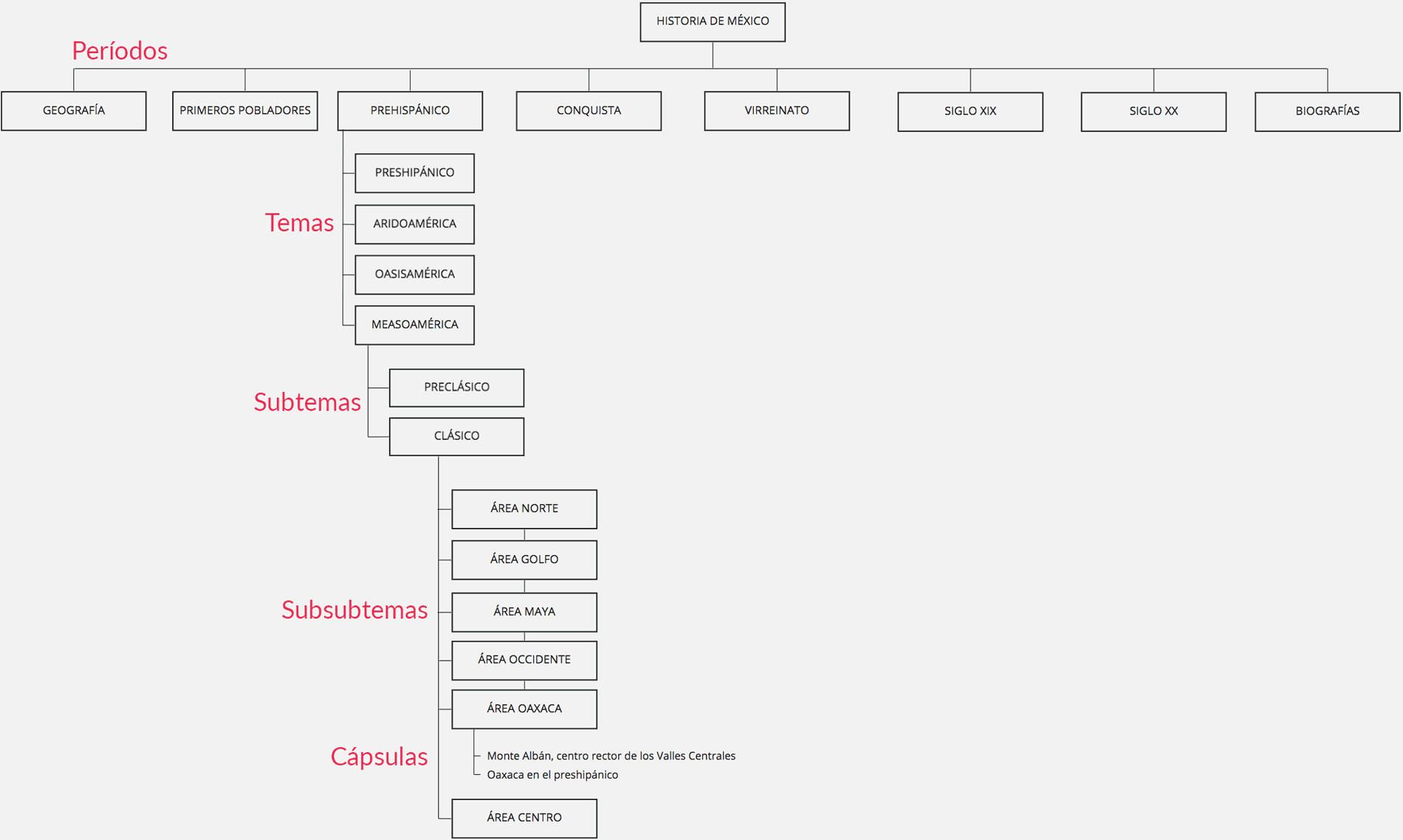 HISTORIA DE MÉXICO

Períodos

GEOGRAFÍA
PRIMEROS POBLADORES
PREHISPÁNICO
CONQUISTA
VIRREINATO
SIGLO XIX
SIGLO XX
BIOGRAFÍAS

Temas

PRESHIPÁNICO
ARIDOAMÉRICA
OASISAMÉRICA
MEASOAMÉRICA

Subtemas

PRECLÁSICO
CLÁSICO

Subsubtemas

ÁREA NORTE
ÁREA GOLFO
ÁREA MAYA
ÁREA OCCIDENTE
ÁREA OAXACA

Cápsulas

Monte Albán, centro rector de los Valles Centrales
Oaxaca en el preshipánico

ÁREA CENTRO